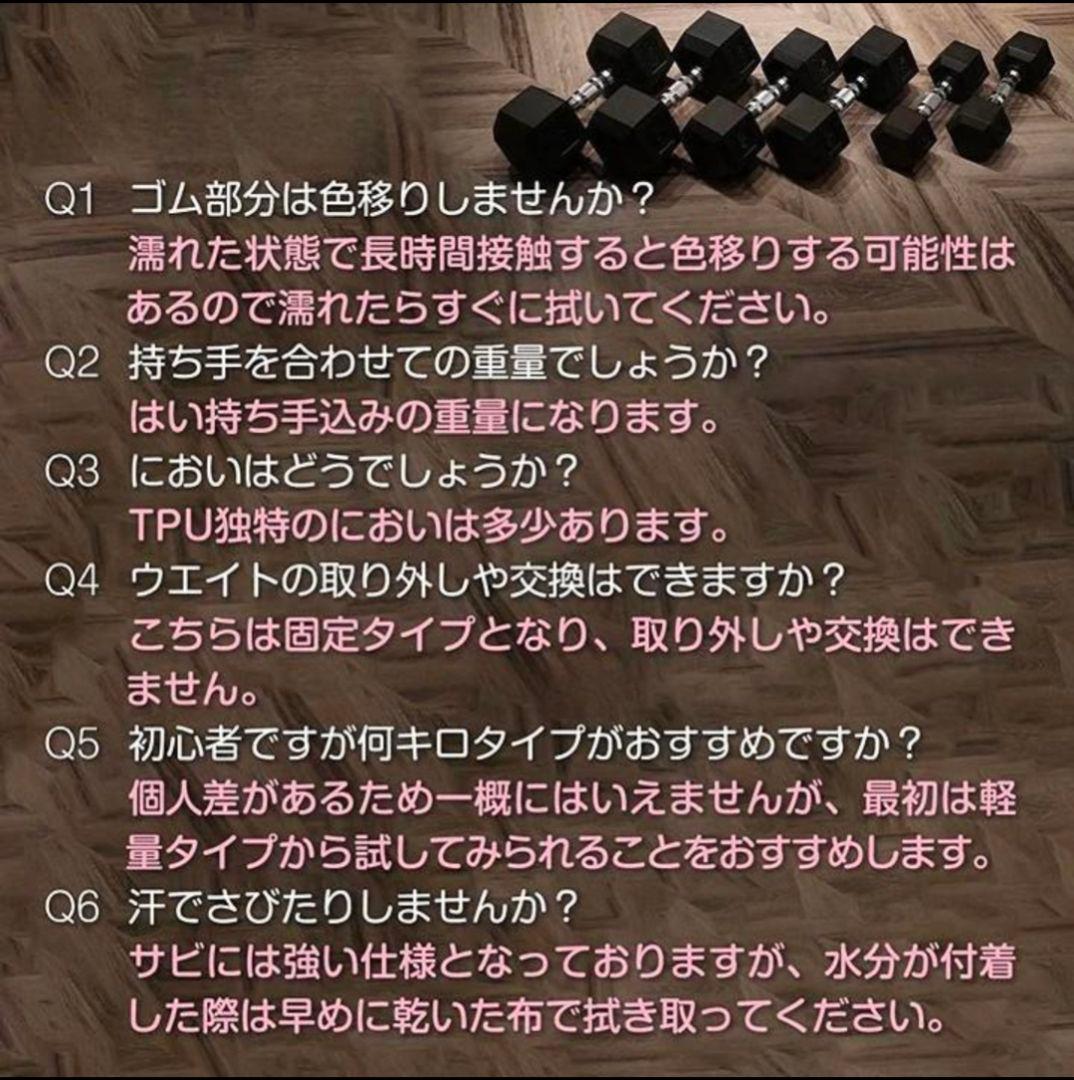 Q1 ゴム部分は色移りしませんか？
濡れた状態で長時間接触すると色移りする可能性はあるので濡れたらすぐに拭いてください。
Q2 持ち手を合わせての重量でしょうか？
はい持ち手込みの重量になります。
Q3 においはどうでしょうか？
TPU独特のにおいは多少あります。
Q4 ウエイトの取り外しや交換はできますか？
こちらは固定タイプとなり、取り外しや交換はできません。
Q5 初心者ですが何キロタイプがおすすめですか？
個人差があるため一概にはいえませんが、最初は軽量タイプから試してみられることをおすすめします。
Q6 汗でさびたりしませんか？
サビには強い仕様となっておりますが、水分が付着した際は早めに乾いた布で拭き取ってください。